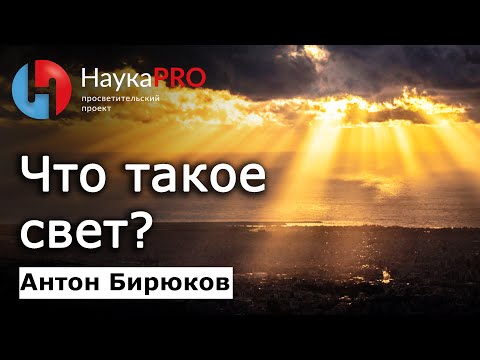 НаукаPRO
просветительский проект

Что такое свет?

Антон Бирюков